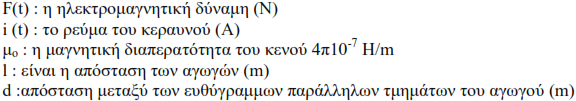 F(t) : η ηλεκτρομαγνητική δύναμη (N)
i (t) : το ρεύμα του κεραυνού (A)
$\mu_o$ : η μαγνητική διαπερατότητα του κενού $4\pi 10^{-7}$ H/m
l : είναι η απόσταση των αγωγών (m)
d :απόσταση μεταξύ των ευθύγραμμων παράλληλων τμημάτων του αγωγού (m)